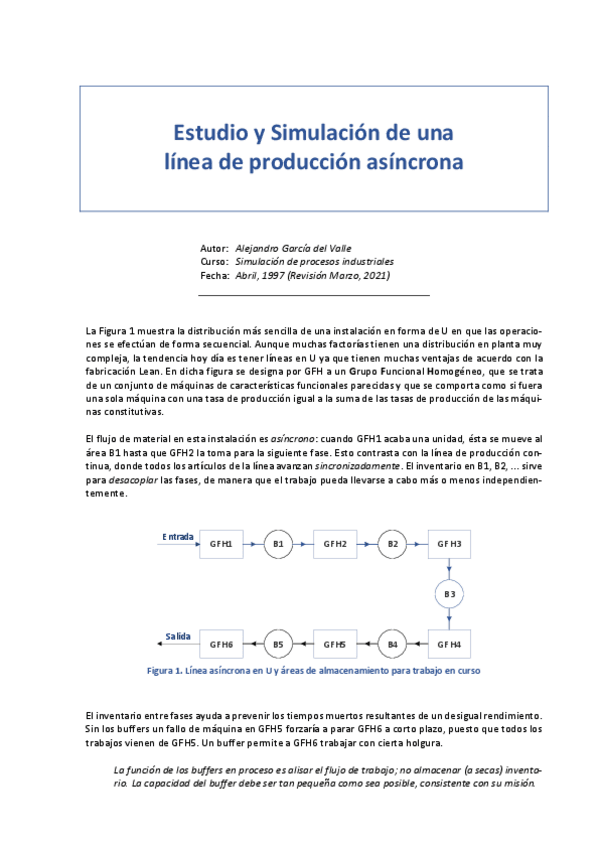 Estudio y Simulación de una línea de producción asíncrona

Autor: Alejandro García del Valle
Curso: Simulación de procesos industriales
Fecha: Abril, 1997 (Revisión Marzo, 2021)

La Figura 1 muestra la distribución más sencilla de una instalación en forma de U en que las operaciones se efectúan de forma secuencial. Aunque muchas factorías tienen una distribución en planta muy compleja, la tendencia hoy día es tener líneas en U ya que tienen muchas ventajas de acuerdo con la fabricación Lean. En dicha figura se designa por GFH a un Grupo Funcional Homogéneo, que se trata de un conjunto de máquinas de características funcionales parecidas y que se comporta como si fuera una sola máquina con una tasa de producción igual a la suma de las tasas de producción de las máquinas constitutivas.

El flujo de material en esta instalación es asíncrono: cuando GFH1 acaba una unidad, ésta se mueve al área B1 hasta que GFH2 la toma para la siguiente fase. Esto contrasta con la línea de producción continua, donde todos los artículos de la línea avanzan sincronizadamente. El inventario en B1, B2, ... sirve para desacoplar las fases, de manera que el trabajo pueda llevarse a cabo más o menos independientemente.

Entrada
GFH1
B1
GFH2
B2
GFH3
B3
Salida
GFH6
B5
GFH5
B4
GFH4

Figura 1. Línea asíncrona en U y áreas de almacenamiento para trabajo en curso

El inventario entre fases ayuda a prevenir los tiempos muertos resultantes de un desigual rendimiento. Sin los buffers un fallo de máquina en GFH5 forzaría a parar GFH6 a corto plazo, puesto que todos los trabajos vienen de GFH5. Un buffer permite a GFH6 trabajar con cierta holgura.

La función de los buffers en proceso es alisar el flujo de trabajo; no almacenar (a secas) inventario. La capacidad del buffer debe ser tan pequeña como sea posible, consistente con su misión.